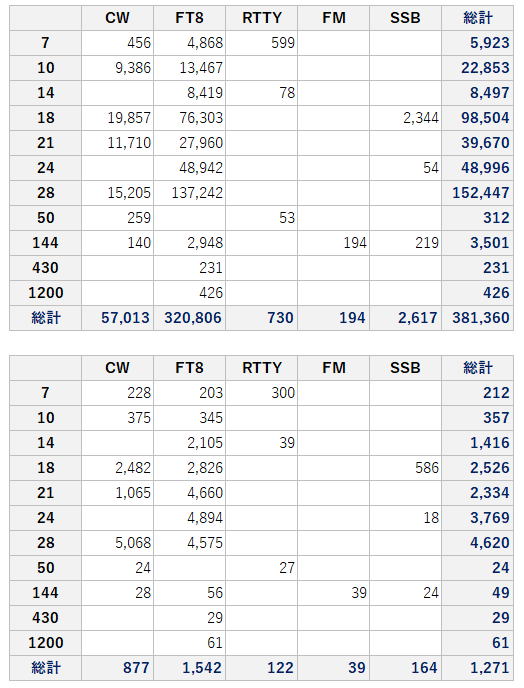 | | CW | FT8 | RTTY | FM | SSB | 総計 |
|---|---|---|---|---|---|---|
| 7 | 456 | 4,868 | 599 | | | 5,923 |
| 10 | 9,386 | 13,467 | | | | 22,853 |
| 14 | | 8,419 | 78 | | | 8,497 |
| 18 | 19,857 | 76,303 | | | 2,344 | 98,504 |
| 21 | 11,710 | 27,960 | | | | 39,670 |
| 24 | | 48,942 | | | 54 | 48,996 |
| 28 | 15,205 | 137,242 | | | | 152,447 |
| 50 | 259 | | 53 | | | 312 |
| 144 | 140 | 2,948 | | 194 | 219 | 3,501 |
| 430 | | 231 | | | | 231 |
| 1200 | | 426 | | | | 426 |
| 総計 | 57,013 | 320,806 | 730 | 194 | 2,617 | 381,360 |

| | CW | FT8 | RTTY | FM | SSB | 総計 |
|---|---|---|---|---|---|---|
| 7 | 228 | 203 | 300 | | | 212 |
| 10 | 375 | 345 | | | | 357 |
| 14 | | 2,105 | 39 | | | 1,416 |
| 18 | 2,482 | 2,826 | | | 586 | 2,526 |
| 21 | 1,065 | 4,660 | | | | 2,334 |
| 24 | | 4,894 | | | 18 | 3,769 |
| 28 | 5,068 | 4,575 | | | | 4,620 |
| 50 | 24 | | 27 | | | 24 |
| 144 | 28 | 56 | | 39 | 24 | 49 |
| 430 | | 29 | | | | 29 |
| 1200 | | 61 | | | | 61 |
| 総計 | 877 | 1,542 | 122 | 39 | 164 | 1,271 |